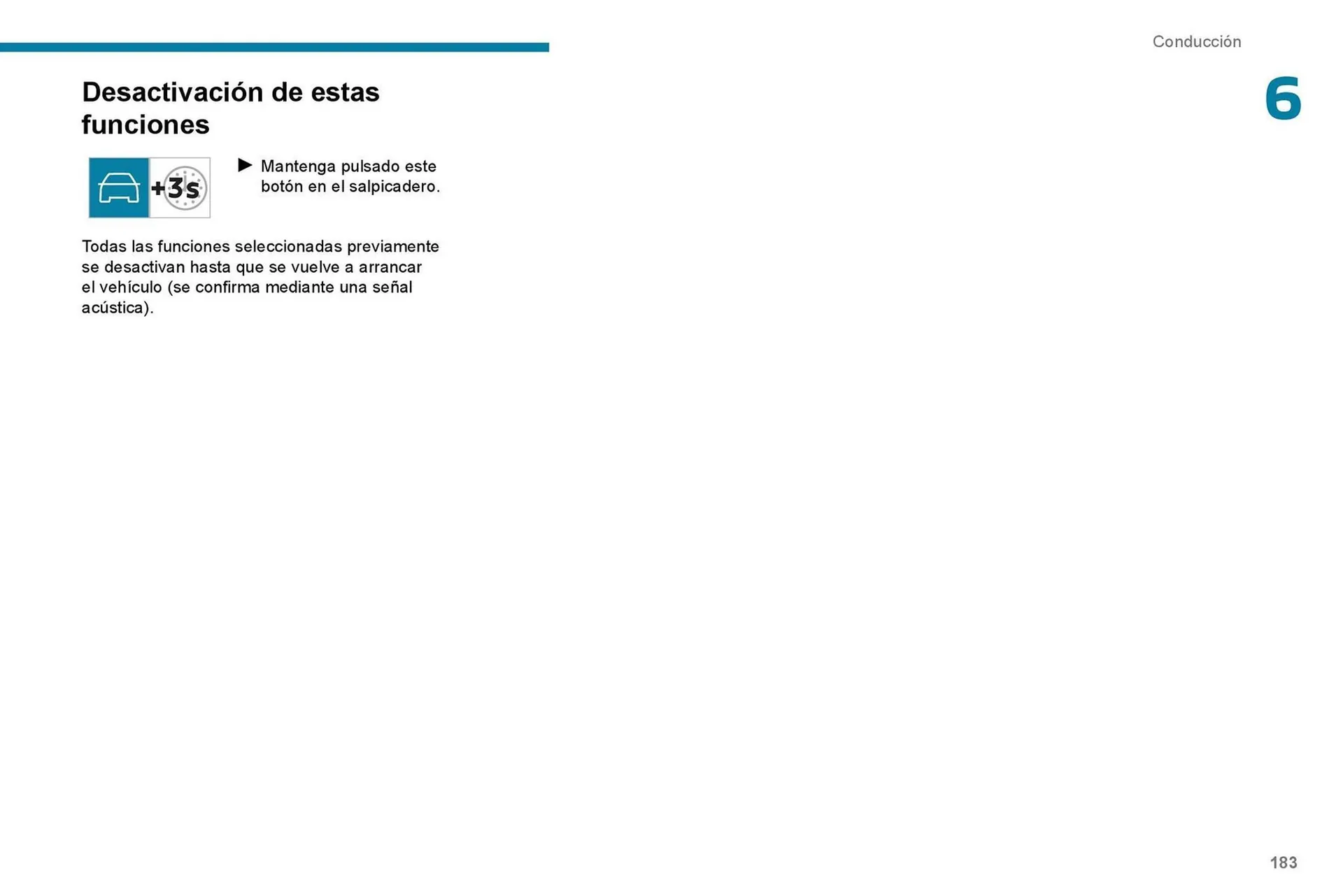 Conducción

6

Desactivación de estas funciones

+3s

► Mantenga pulsado este botón en el salpicadero.

Todas las funciones seleccionadas previamente se desactivan hasta que se vuelve a arrancar el vehículo (se confirma mediante una señal acústica).

183